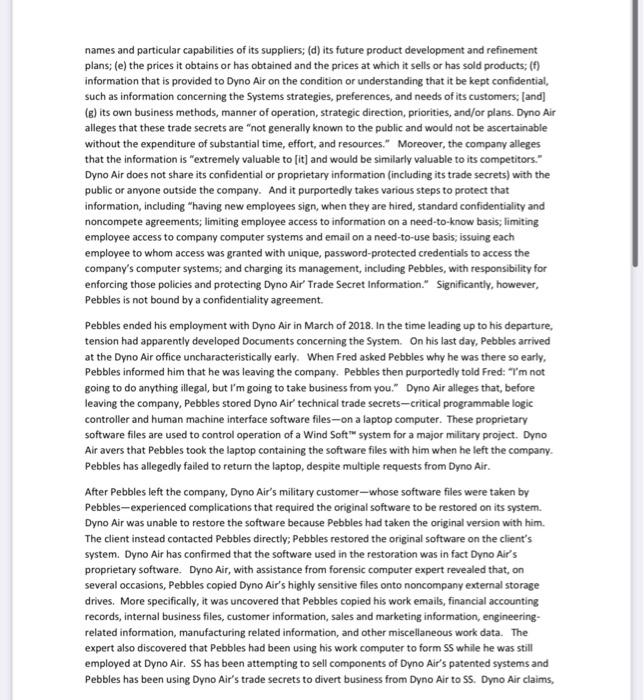 names and particular capabilities of its suppliers; (d) its future product development and refinement plans; (e) the prices it obtains or has obtained and the prices at which it sells or has sold products; (f) information that is provided to Dyno Air on the condition or understanding that it be kept confidential, such as information concerning the Systems strategies, preferences, and needs of its customers; [and] (g) its own business methods, manner of operation, strategic direction, priorities, and/or plans. Dyno Air alleges that these trade secrets are "not generally known to the public and would not be ascertainable without the expenditure of substantial time, effort, and resources." Moreover, the company alleges that the information is "extremely valuable to [it] and would be similarly valuable to its competitors." Dyno Air does not share its confidential or proprietary information (including its trade secrets) with the public or anyone outside the company. And it purportedly takes various steps to protect that information, including "having new employees sign, when they are hired, standard confidentiality and noncompete agreements; limiting employee access to information on a need-to-know basis; limiting employee access to company computer systems and email on a need-to-use basis; issuing each employee to whom access was granted with unique, password-protected credentials to access the company's computer systems; and charging its management, including Pebbles, with responsibility for enforcing those policies and protecting Dyno Air' Trade Secret Information." Significantly, however, Pebbles is not bound by a confidentiality agreement.

Pebbles ended his employment with Dyno Air in March of 2018. In the time leading up to his departure, tension had apparently developed Documents concerning the System. On his last day, Pebbles arrived at the Dyno Air office uncharacteristically early. When Fred asked Pebbles why he was there so early, Pebbles informed him that he was leaving the company. Pebbles then purportedly told Fred: "I'm not going to do anything illegal, but I'm going to take business from you." Dyno Air alleges that, before leaving the company, Pebbles stored Dyno Air' technical trade secrets—critical programmable logic controller and human machine interface software files—on a laptop computer. These proprietary software files are used to control operation of a Wind Soft™ system for a major military project. Dyno Air avers that Pebbles took the laptop containing the software files with him when he left the company. Pebbles has allegedly failed to return the laptop, despite multiple requests from Dyno Air.

After Pebbles left the company, Dyno Air's military customer—whose software files were taken by Pebbles—experienced complications that required the original software to be restored on its system. Dyno Air was unable to restore the software because Pebbles had taken the original version with him. The client instead contacted Pebbles directly; Pebbles restored the original software on the client's system. Dyno Air has confirmed that the software used in the restoration was in fact Dyno Air's proprietary software. Dyno Air, with assistance from forensic computer expert revealed that, on several occasions, Pebbles copied Dyno Air's highly sensitive files onto noncompany external storage drives. More specifically, it was uncovered that Pebbles copied his work emails, financial accounting records, internal business files, customer information, sales and marketing information, engineering-related information, manufacturing related information, and other miscellaneous work data. The expert also discovered that Pebbles had been using his work computer to form SS while he was still employed at Dyno Air. SS has been attempting to sell components of Dyno Air's patented systems and Pebbles has been using Dyno Air's trade secrets to divert business from Dyno Air to SS. Dyno Air claims,